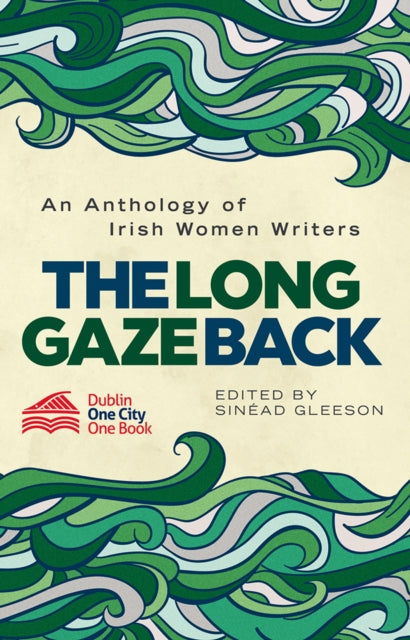 An Anthology of Irish Women Writers

THE LONG GAZE BACK

Dublin One City One Book

EDITED BY SINÉAD GLEESON